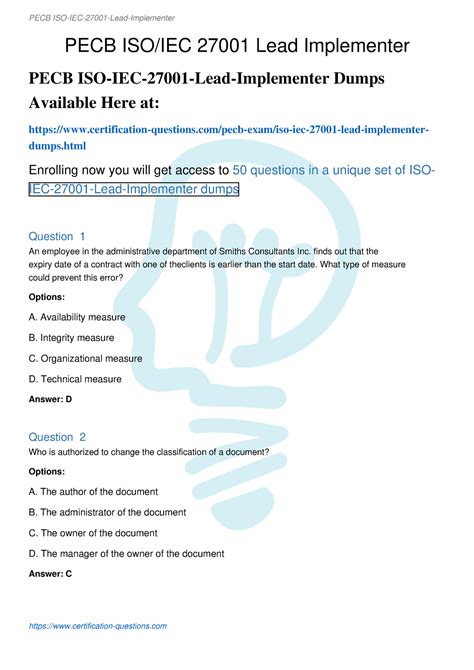 PECB ISO-IEC-27001-Lead-Implementer

PECB ISO/IEC 27001 Lead Implementer

PECB ISO-IEC-27001-Lead-Implementer Dumps Available Here at:

https://www.certification-questions.com/pecb-exam/iso-iec-27001-lead-implementer-dumps.html

Enrolling now you will get access to 50 questions in a unique set of ISO-IEC-27001-Lead-Implementer dumps

Question 1
An employee in the administrative department of Smiths Consultants Inc. finds out that the expiry date of a contract with one of theclients is earlier than the start date. What type of measure could prevent this error?

Options:

A. Availability measure

B. Integrity measure

C. Organizational measure

D. Technical measure

Answer: D

Question 2
Who is authorized to change the classification of a document?

Options:

A. The author of the document

B. The administrator of the document

C. The owner of the document

D. The manager of the owner of the document

Answer: C

https://www.certification-questions.com